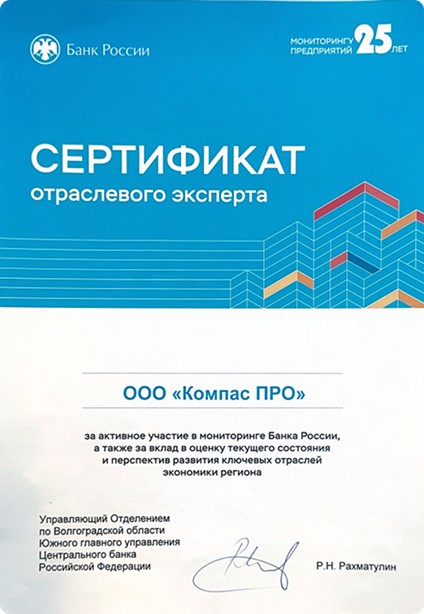 Банк России

МОНИТОРИНГУ ПРЕДПРИЯТИЙ 25 ЛЕТ

СЕРТИФИКАТ
отраслевого эксперта

ООО «Компас ПРО»

за активное участие в мониторинге Банка России, а также за вклад в оценку текущего состояния и перспектив развития ключевых отраслей экономики региона

Управляющий Отделением по Волгоградской области Южного главного управления Центрального банка Российской Федерации

Р.Н. Рахматулин